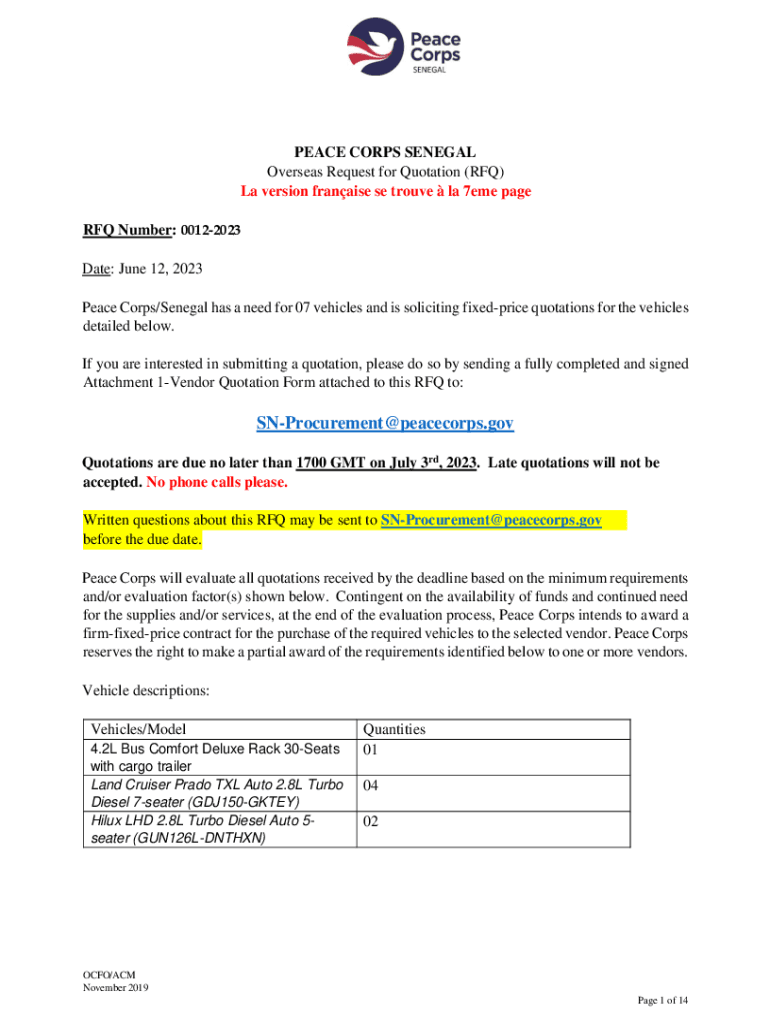 Peace Corps
SENEGAL

PEACE CORPS SENEGAL
Overseas Request for Quotation (RFQ)
La version française se trouve à la 7eme page

RFQ Number: 0012-2023

Date: June 12, 2023

Peace Corps/Senegal has a need for 07 vehicles and is soliciting fixed-price quotations for the vehicles detailed below.

If you are interested in submitting a quotation, please do so by sending a fully completed and signed Attachment 1-Vendor Quotation Form attached to this RFQ to:

SN-Procurement@peacecorps.gov

Quotations are due no later than 1700 GMT on July 3$^{rd}$, 2023. Late quotations will not be accepted. No phone calls please.

Written questions about this RFQ may be sent to SN-Procurement@peacecorps.gov before the due date.

Peace Corps will evaluate all quotations received by the deadline based on the minimum requirements and/or evaluation factor(s) shown below. Contingent on the availability of funds and continued need for the supplies and/or services, at the end of the evaluation process, Peace Corps intends to award a firm-fixed-price contract for the purchase of the required vehicles to the selected vendor. Peace Corps reserves the right to make a partial award of the requirements identified below to one or more vendors.

Vehicle descriptions:

| Vehicles/Model | Quantities |
|---|---|
| 4.2L Bus Comfort Deluxe Rack 30-Seats with cargo trailer | 01 |
| Land Cruiser Prado TXL Auto 2.8L Turbo Diesel 7-seater (GDJ150-GKTEY) | 04 |
| Hilux LHD 2.8L Turbo Diesel Auto 5-seater (GUN126L-DNTHXN) | 02 |

OCFO/ACM
November 2019

Page 1 of 14